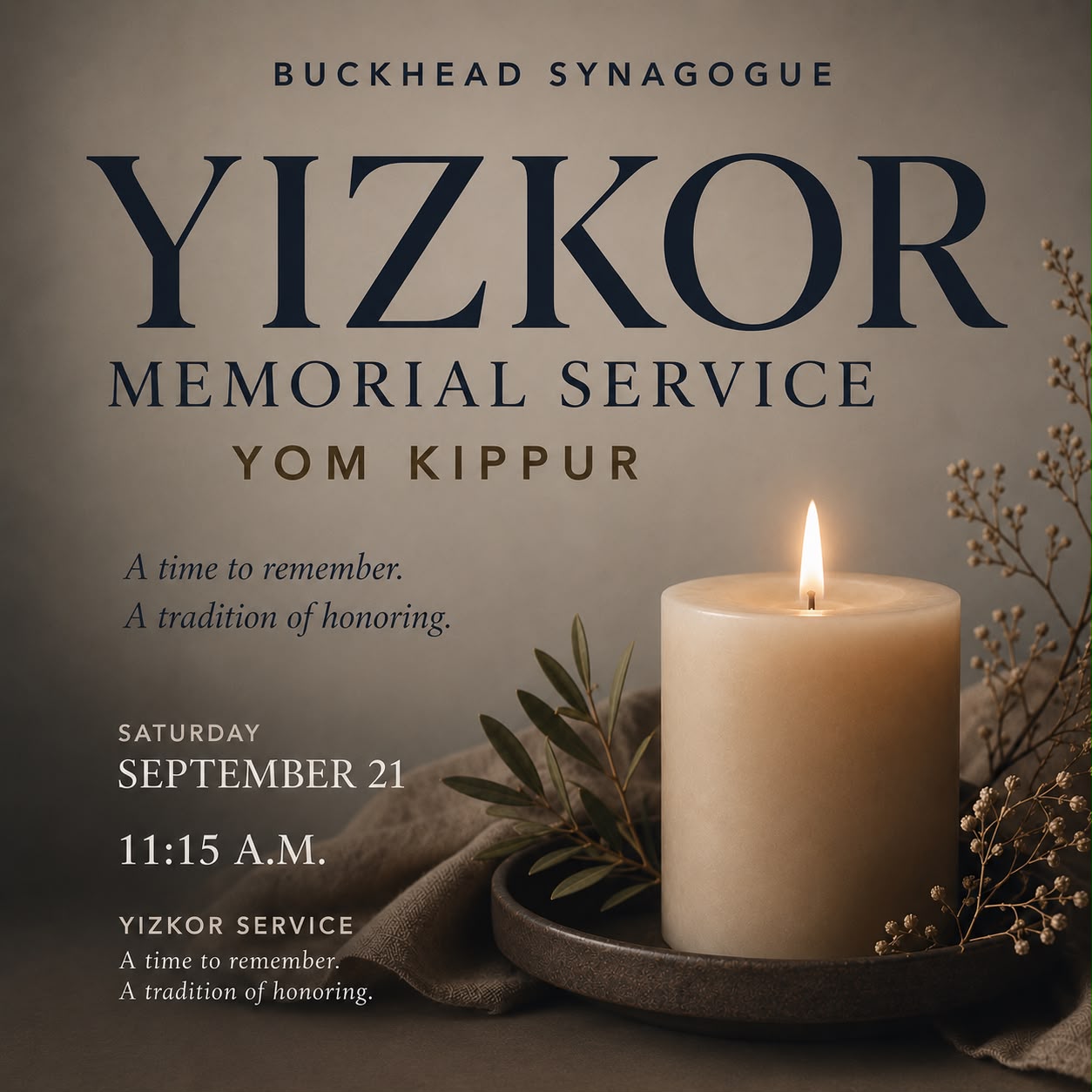 BUCKHEAD SYNAGOGUE

YIZKOR

MEMORIAL SERVICE

YOM KIPPUR

A time to remember.
A tradition of honoring.

SATURDAY
SEPTEMBER 21

11:15 A.M.

YIZKOR SERVICE
A time to remember.
A tradition of honoring.